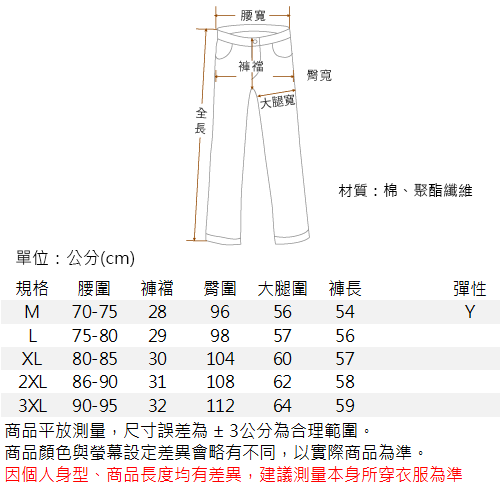 腰寬
褲襠
臀寬
大腿寬
全長

材質：棉、聚酯纖維

單位：公分(cm)

| 規格 | 腰圍 | 褲襠 | 臀圍 | 大腿圍 | 褲長 | 彈性 |
|---|---|---|---|---|---|---|
| M | 70-75 | 28 | 96 | 56 | 54 | Y |
| L | 75-80 | 29 | 98 | 57 | 56 | |
| XL | 80-85 | 30 | 104 | 60 | 57 | |
| 2XL | 86-90 | 31 | 108 | 62 | 58 | |
| 3XL | 90-95 | 32 | 112 | 64 | 59 | |

商品平放測量，尺寸誤差為 ± 3公分為合理範圍。
商品顏色與螢幕設定差異會略有不同，以實際商品為準。
因個人身型、商品長度均有差異，建議測量本身所穿衣服為準